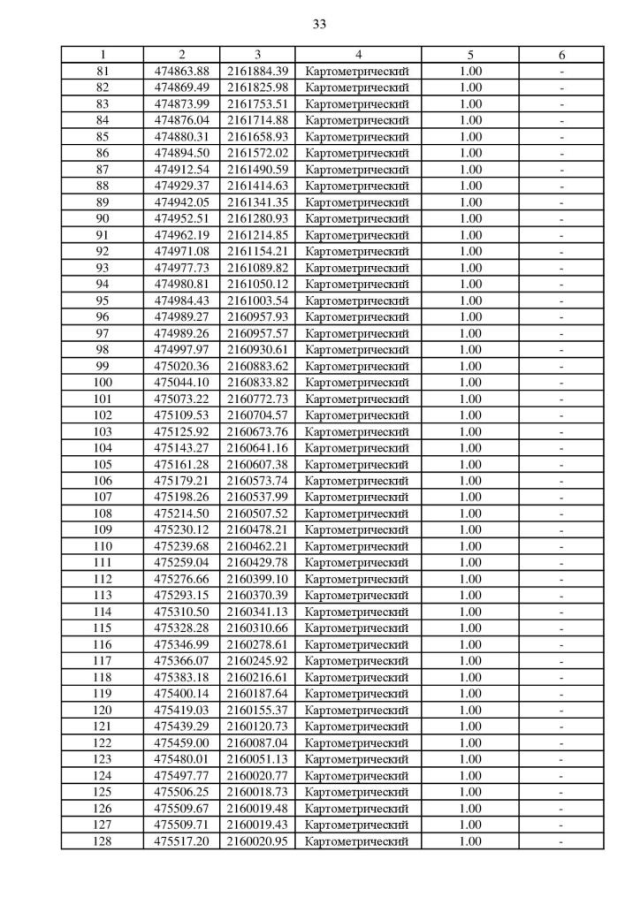 33

| 1 | 2 | 3 | 4 | 5 | 6 |
|---|---|---|---|---|---|
| 81 | 474863.88 | 2161884.39 | Картометрический | 1.00 | - |
| 82 | 474869.49 | 2161825.98 | Картометрический | 1.00 | - |
| 83 | 474873.99 | 2161753.51 | Картометрический | 1.00 | - |
| 84 | 474876.04 | 2161714.88 | Картометрический | 1.00 | - |
| 85 | 474880.31 | 2161658.93 | Картометрический | 1.00 | - |
| 86 | 474894.50 | 2161572.02 | Картометрический | 1.00 | - |
| 87 | 474912.54 | 2161490.59 | Картометрический | 1.00 | - |
| 88 | 474929.37 | 2161414.63 | Картометрический | 1.00 | - |
| 89 | 474942.05 | 2161341.35 | Картометрический | 1.00 | - |
| 90 | 474952.51 | 2161280.93 | Картометрический | 1.00 | - |
| 91 | 474962.19 | 2161214.85 | Картометрический | 1.00 | - |
| 92 | 474971.08 | 2161154.21 | Картометрический | 1.00 | - |
| 93 | 474977.73 | 2161089.82 | Картометрический | 1.00 | - |
| 94 | 474980.81 | 2161050.12 | Картометрический | 1.00 | - |
| 95 | 474984.43 | 2161003.54 | Картометрический | 1.00 | - |
| 96 | 474989.27 | 2160957.93 | Картометрический | 1.00 | - |
| 97 | 474989.26 | 2160957.57 | Картометрический | 1.00 | - |
| 98 | 474997.97 | 2160930.61 | Картометрический | 1.00 | - |
| 99 | 475020.36 | 2160883.62 | Картометрический | 1.00 | - |
| 100 | 475044.10 | 2160833.82 | Картометрический | 1.00 | - |
| 101 | 475073.22 | 2160772.73 | Картометрический | 1.00 | - |
| 102 | 475109.53 | 2160704.57 | Картометрический | 1.00 | - |
| 103 | 475125.92 | 2160673.76 | Картометрический | 1.00 | - |
| 104 | 475143.27 | 2160641.16 | Картометрический | 1.00 | - |
| 105 | 475161.28 | 2160607.38 | Картометрический | 1.00 | - |
| 106 | 475179.21 | 2160573.74 | Картометрический | 1.00 | - |
| 107 | 475198.26 | 2160537.99 | Картометрический | 1.00 | - |
| 108 | 475214.50 | 2160507.52 | Картометрический | 1.00 | - |
| 109 | 475230.12 | 2160478.21 | Картометрический | 1.00 | - |
| 110 | 475239.68 | 2160462.21 | Картометрический | 1.00 | - |
| 111 | 475259.04 | 2160429.78 | Картометрический | 1.00 | - |
| 112 | 475276.66 | 2160399.10 | Картометрический | 1.00 | - |
| 113 | 475293.15 | 2160370.39 | Картометрический | 1.00 | - |
| 114 | 475310.50 | 2160341.13 | Картометрический | 1.00 | - |
| 115 | 475328.28 | 2160310.66 | Картометрический | 1.00 | - |
| 116 | 475346.99 | 2160278.61 | Картометрический | 1.00 | - |
| 117 | 475366.07 | 2160245.92 | Картометрический | 1.00 | - |
| 118 | 475383.18 | 2160216.61 | Картометрический | 1.00 | - |
| 119 | 475400.14 | 2160187.64 | Картометрический | 1.00 | - |
| 120 | 475419.03 | 2160155.37 | Картометрический | 1.00 | - |
| 121 | 475439.29 | 2160120.73 | Картометрический | 1.00 | - |
| 122 | 475459.00 | 2160087.04 | Картометрический | 1.00 | - |
| 123 | 475480.01 | 2160051.13 | Картометрический | 1.00 | - |
| 124 | 475497.77 | 2160020.77 | Картометрический | 1.00 | - |
| 125 | 475506.25 | 2160018.73 | Картометрический | 1.00 | - |
| 126 | 475509.67 | 2160019.48 | Картометрический | 1.00 | - |
| 127 | 475509.71 | 2160019.43 | Картометрический | 1.00 | - |
| 128 | 475517.20 | 2160020.95 | Картометрический | 1.00 | - |